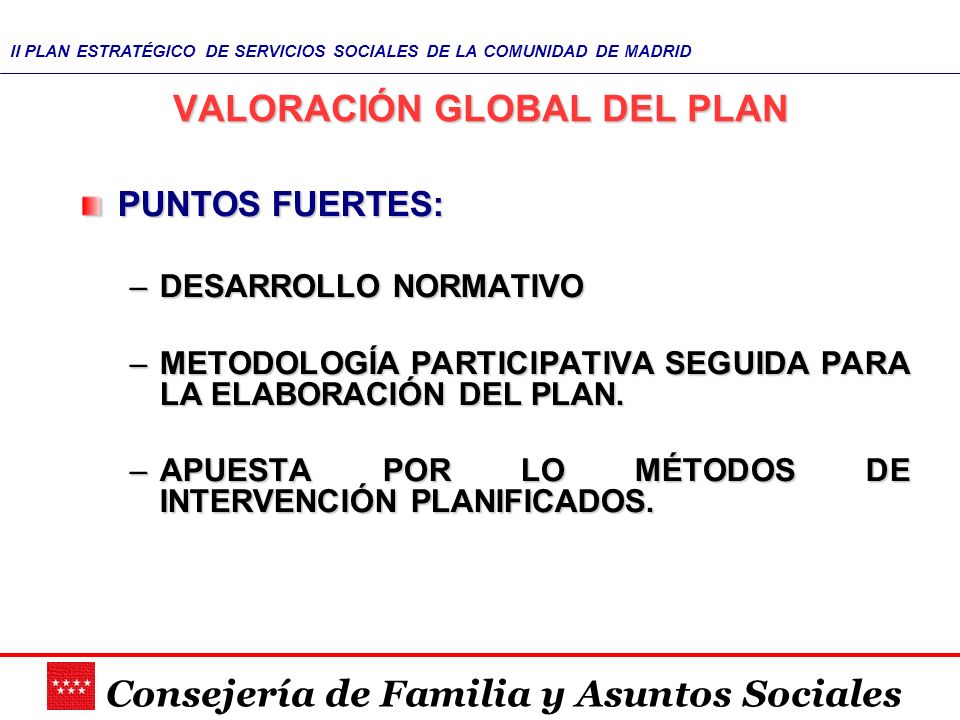 II PLAN ESTRATÉGICO DE SERVICIOS SOCIALES DE LA COMUNIDAD DE MADRID

VALORACIÓN GLOBAL DEL PLAN

PUNTOS FUERTES:

– DESARROLLO NORMATIVO

– METODOLOGÍA PARTICIPATIVA SEGUIDA PARA LA ELABORACIÓN DEL PLAN.

– APUESTA POR LO MÉTODOS DE INTERVENCIÓN PLANIFICADOS.

Consejería de Familia y Asuntos Sociales